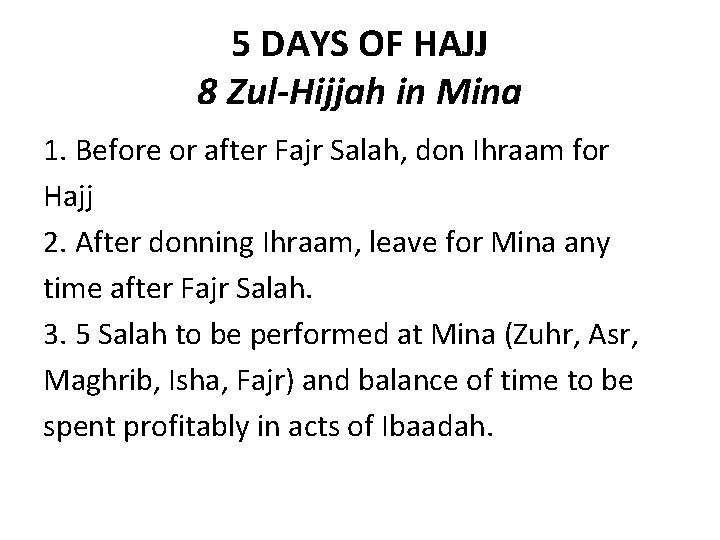 5 DAYS OF HAJJ
8 Zul-Hijjah in Mina

1. Before or after Fajr Salah, don Ihraam for Hajj
2. After donning Ihraam, leave for Mina any time after Fajr Salah.
3. 5 Salah to be performed at Mina (Zuhr, Asr, Maghrib, Isha, Fajr) and balance of time to be spent profitably in acts of Ibaadah.